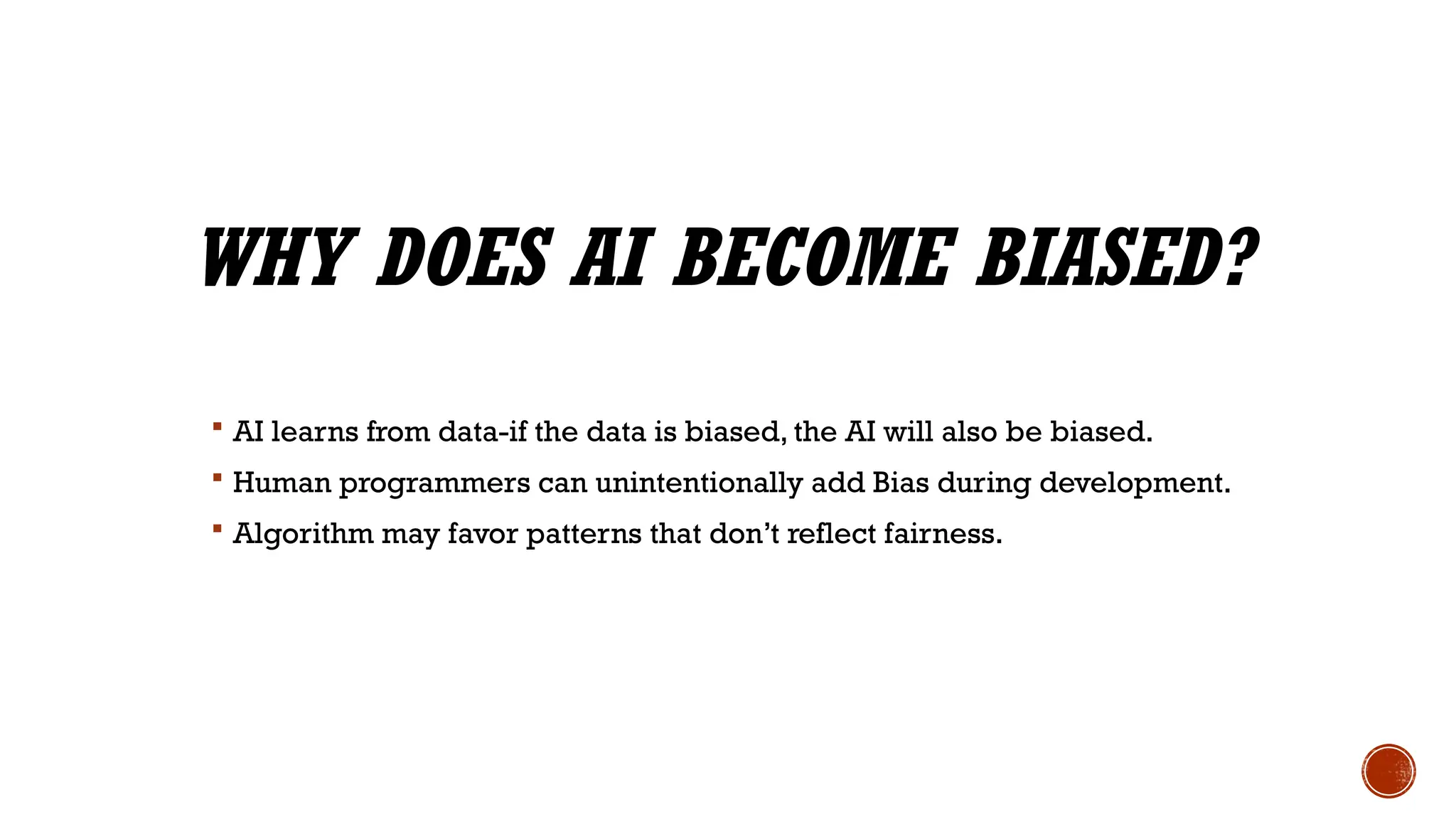 WHY DOES AI BECOME BIASED?

• AI learns from data-if the data is biased, the AI will also be biased.
• Human programmers can unintentionally add Bias during development.
• Algorithm may favor patterns that don't reflect fairness.